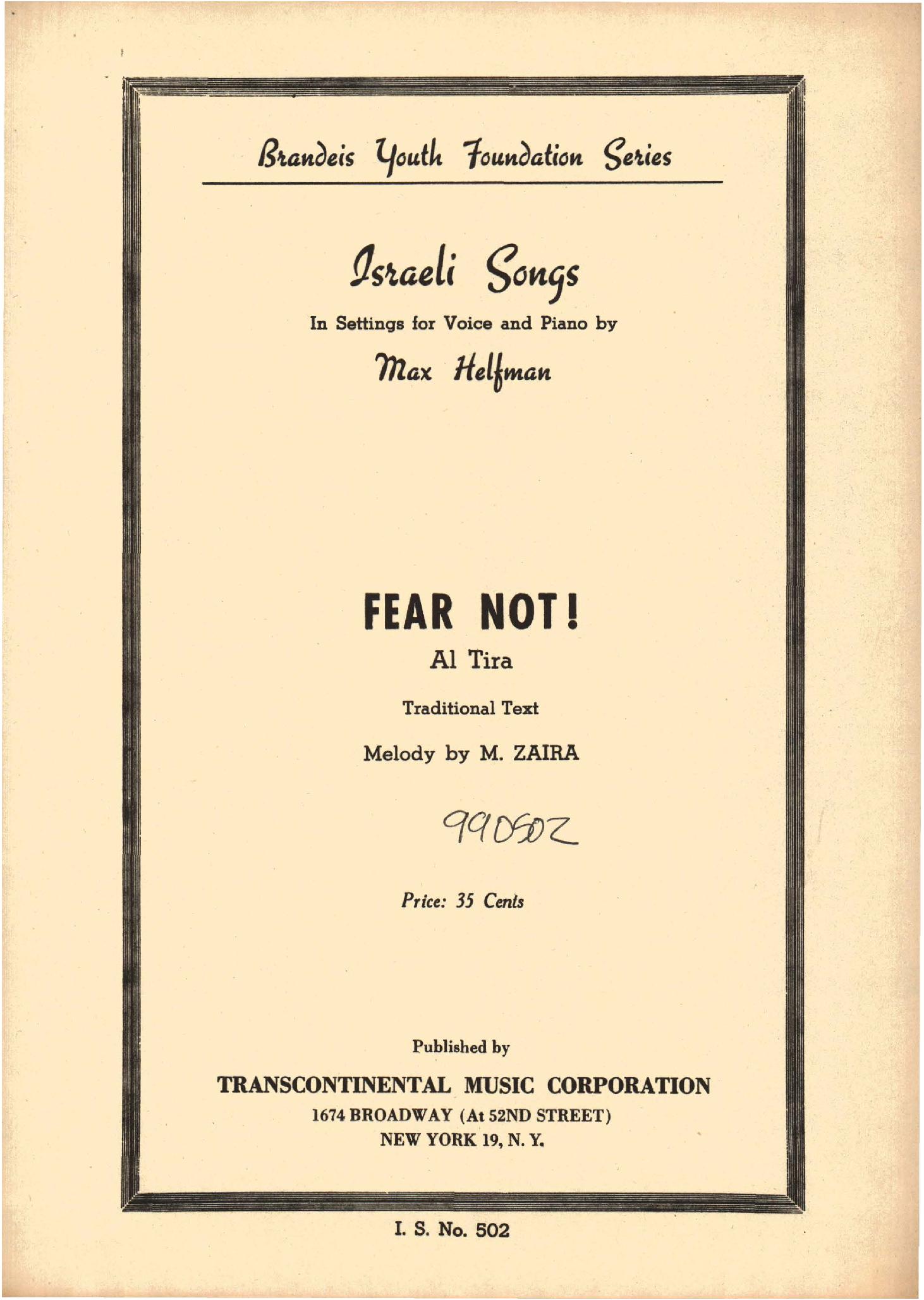 Brandeis Youth Foundation Series

Israeli Songs

In Settings for Voice and Piano by

Max Helfman

FEAR NOT!

Al Tira

Traditional Text

Melody by M. ZAIRA

990502

Price: 35 Cents

Published by

TRANSCONTINENTAL MUSIC CORPORATION

1674 BROADWAY (At 52ND STREET)

NEW YORK 19, N. Y.

I. S. No. 502